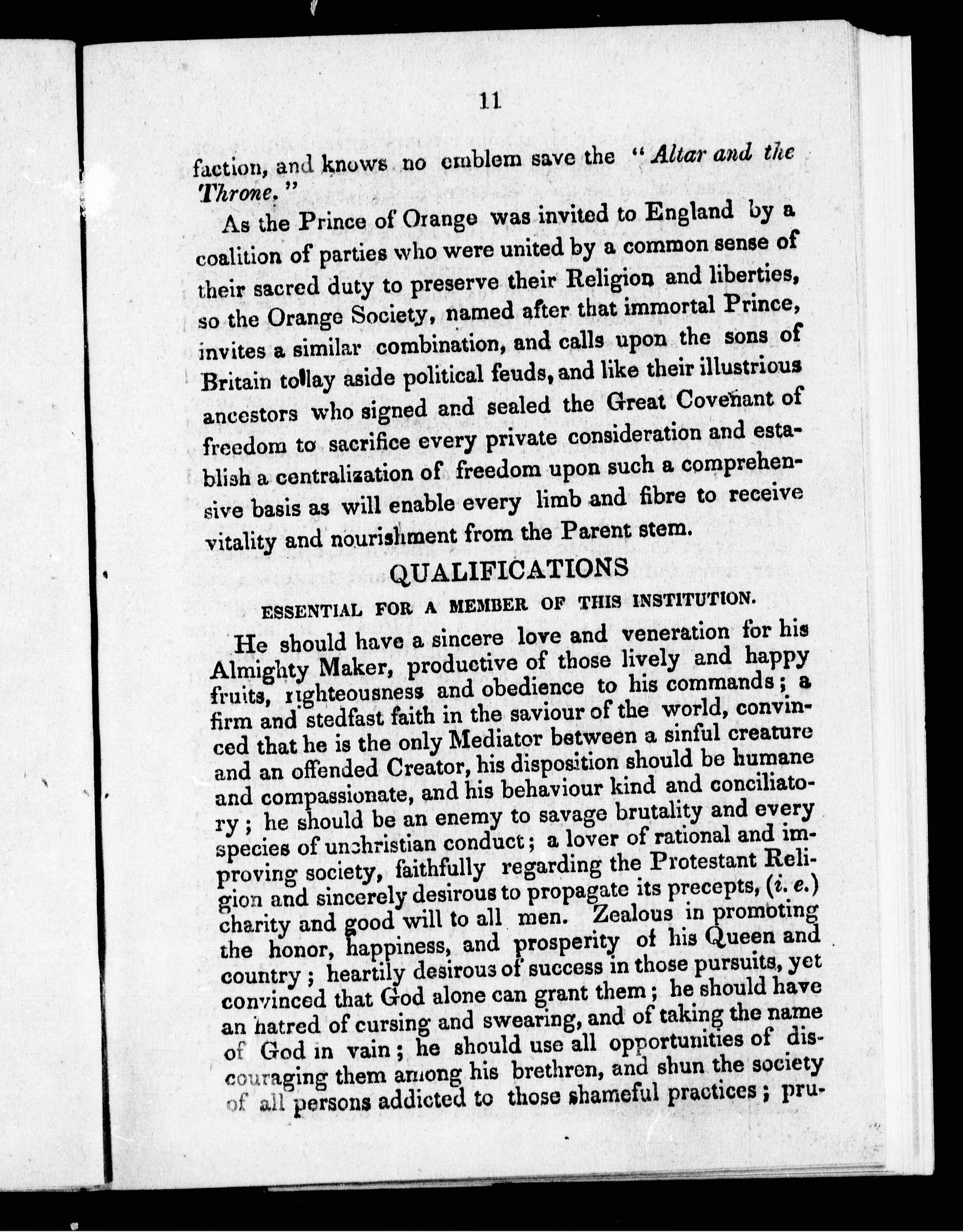 11

faction, and knows no emblem save the "Altar and the Throne."

As the Prince of Orange was invited to England by a coalition of parties who were united by a common sense of their sacred duty to preserve their Religion and liberties, so the Orange Society, named after that immortal Prince, invites a similar combination, and calls upon the sons of Britain to lay aside political feuds, and like their illustrious ancestors who signed and sealed the Great Covenant of freedom to sacrifice every private consideration and establish a centralization of freedom upon such a comprehensive basis as will enable every limb and fibre to receive vitality and nourishment from the Parent stem.

QUALIFICATIONS

ESSENTIAL FOR A MEMBER OF THIS INSTITUTION.

He should have a sincere love and veneration for his Almighty Maker, productive of those lively and happy fruits, righteousness and obedience to his commands; a firm and stedfast faith in the saviour of the world, convinced that he is the only Mediator between a sinful creature and an offended Creator, his disposition should be humane and compassionate, and his behaviour kind and conciliatory; he should be an enemy to savage brutality and every species of unchristian conduct; a lover of rational and improving society, faithfully regarding the Protestant Religion and sincerely desirous to propagate its precepts, (i. e.) charity and good will to all men. Zealous in promoting the honor, happiness, and prosperity of his Queen and country; heartily desirous of success in those pursuits, yet convinced that God alone can grant them; he should have an hatred of cursing and swearing, and of taking the name of God in vain; he should use all opportunities of discouraging them among his brethren, and shun the society of all persons addicted to those shameful practices; pru-